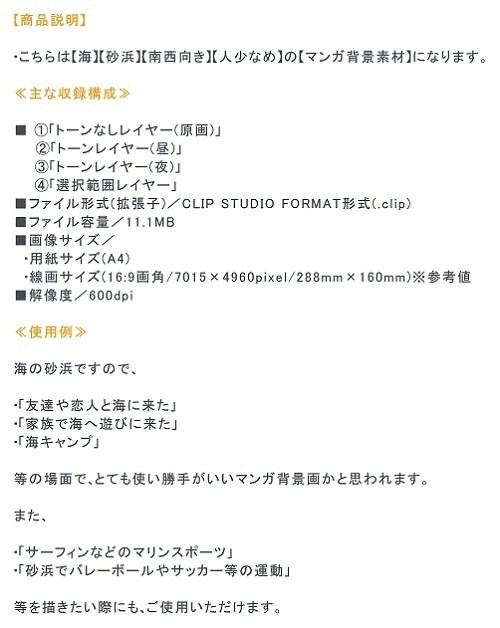 【商品説明】

・こちらは【海】【砂浜】【南西向き】【人少なめ】の【マンガ背景素材】になります。

≪主な収録構成≫

■ ①「トーンなしレイヤー(原画)」
②「トーンレイヤー(昼)」
③「トーンレイヤー(夜)」
④「選択範囲レイヤー」
■ファイル形式(拡張子)／CLIP STUDIO FORMAT形式(.clip)
■ファイル容量／11.1MB
■画像サイズ／
・用紙サイズ(A4)
・線画サイズ(16:9画角/7015×4960pixel/288mm×160mm)※参考値
■解像度／600dpi

≪使用例≫

海の砂浜ですので、

・「友達や恋人と海に来た」
・「家族で海へ遊びに来た」
・「海キャンプ」

等の場面で、とても使い勝手がいいマンガ背景画かと思われます。

また、

・「サーフィンなどのマリンスポーツ」
・「砂浜でバレーボールやサッカー等の運動」

等を描きたい際にも、ご使用いただけます。